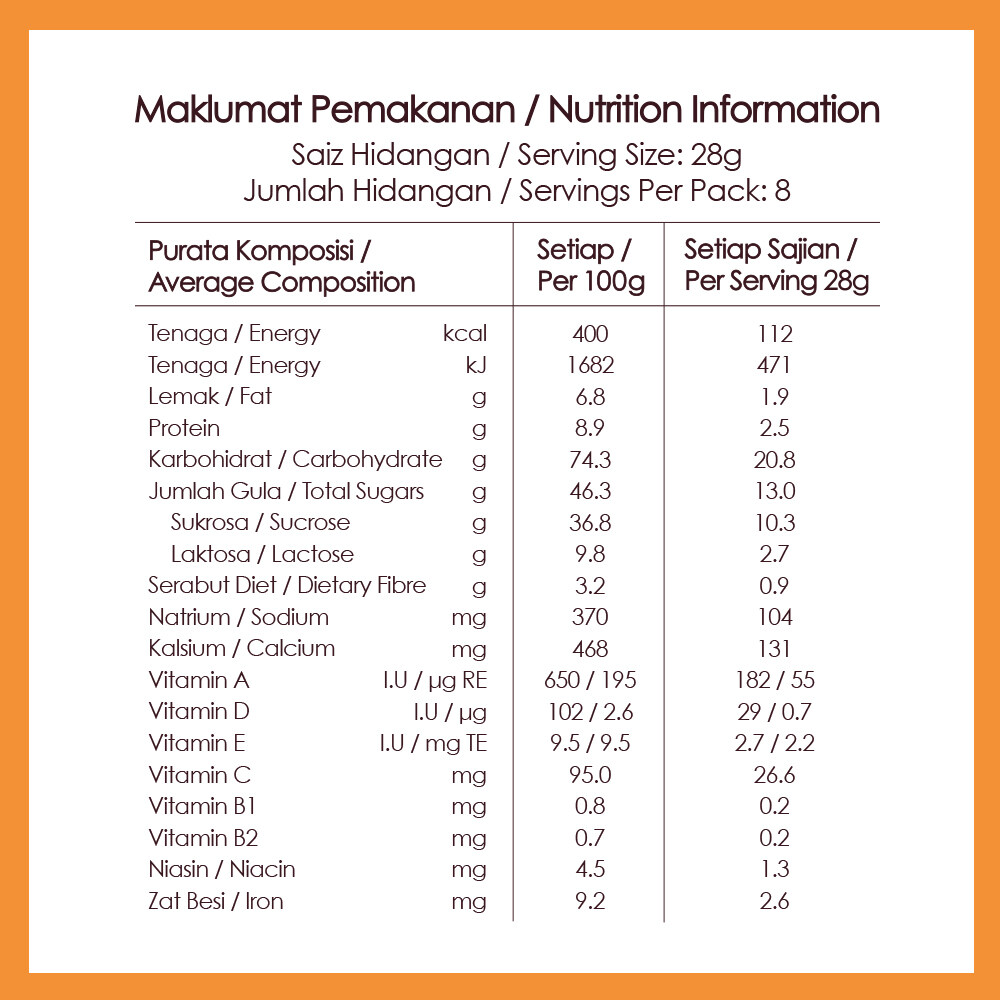 Maklumat Pemakanan / Nutrition Information
Saiz Hidangan / Serving Size: 28g
Jumlah Hidangan / Servings Per Pack: 8

| Purata Komposisi / Average Composition | | Setiap / Per 100g | Setiap Sajian / Per Serving 28g |
|---|---|---|---|
| Tenaga / Energy | kcal | 400 | 112 |
| Tenaga / Energy | kJ | 1682 | 471 |
| Lemak / Fat | g | 6.8 | 1.9 |
| Protein | g | 8.9 | 2.5 |
| Karbohidrat / Carbohydrate | g | 74.3 | 20.8 |
| Jumlah Gula / Total Sugars | g | 46.3 | 13.0 |
| Sukrosa / Sucrose | g | 36.8 | 10.3 |
| Laktosa / Lactose | g | 9.8 | 2.7 |
| Serabut Diet / Dietary Fibre | g | 3.2 | 0.9 |
| Natrium / Sodium | mg | 370 | 104 |
| Kalsium / Calcium | mg | 468 | 131 |
| Vitamin A | I.U / µg RE | 650 / 195 | 182 / 55 |
| Vitamin D | I.U / µg | 102 / 2.6 | 29 / 0.7 |
| Vitamin E | I.U / mg TE | 9.5 / 9.5 | 2.7 / 2.2 |
| Vitamin C | mg | 95.0 | 26.6 |
| Vitamin B1 | mg | 0.8 | 0.2 |
| Vitamin B2 | mg | 0.7 | 0.2 |
| Niasin / Niacin | mg | 4.5 | 1.3 |
| Zat Besi / Iron | mg | 9.2 | 2.6 |